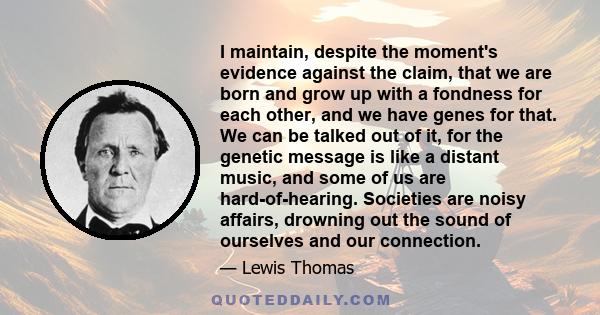 I maintain, despite the moment's evidence against the claim, that we are born and grow up with a fondness for each other, and we have genes for that. We can be talked out of it, for the genetic message is like a distant music, and some of us are hard-of-hearing. Societies are noisy affairs, drowning out the sound of ourselves and our connection.

— Lewis Thomas

QUOTEDDAILY.COM